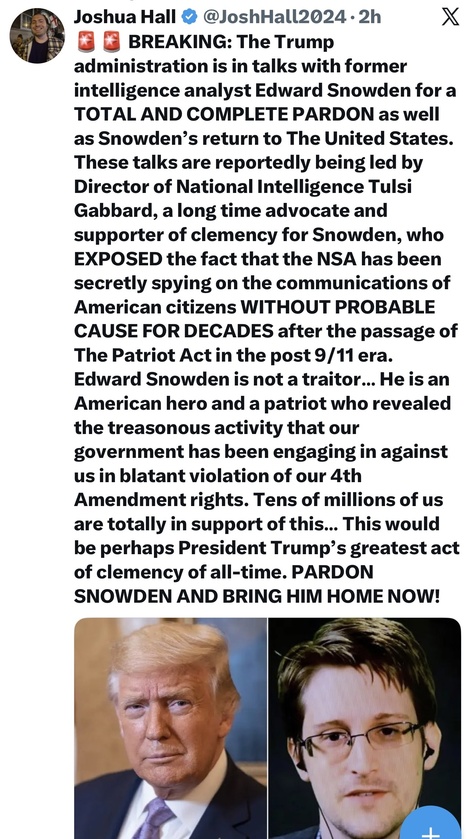 Joshua Hall @JoshHall2024 · 2h

🚨🚨 BREAKING: The Trump administration is in talks with former intelligence analyst Edward Snowden for a TOTAL AND COMPLETE PARDON as well as Snowden's return to The United States. These talks are reportedly being led by Director of National Intelligence Tulsi Gabbard, a long time advocate and supporter of clemency for Snowden, who EXPOSED the fact that the NSA has been secretly spying on the communications of American citizens WITHOUT PROBABLE CAUSE FOR DECADES after the passage of The Patriot Act in the post 9/11 era. Edward Snowden is not a traitor... He is an American hero and a patriot who revealed the treasonous activity that our government has been engaging in against us in blatant violation of our 4th Amendment rights. Tens of millions of us are totally in support of this... This would be perhaps President Trump's greatest act of clemency of all-time. PARDON SNOWDEN AND BRING HIM HOME NOW!

+